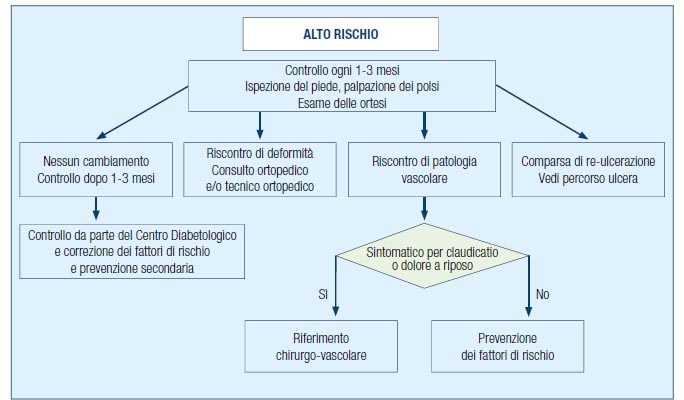 ALTO RISCHIO

Controllo ogni 1-3 mesi
Ispezione del piede, palpazione dei polsi
Esame delle ortesi

Nessun cambiamento
Controllo dopo 1-3 mesi

Riscontro di deformità
Consulto ortopedico
e/o tecnico ortopedico

Riscontro di patologia
vascolare

Comparsa di re-ulcerazione
Vedi percorso ulcera

Controllo da parte del Centro Diabetologico
e correzione dei fattori di rischio
e prevenzione secondaria

Sintomatico per claudicatio
o dolore a riposo

Si

No

Riferimento
chirurgo-vascolare

Prevenzione
dei fattori di rischio